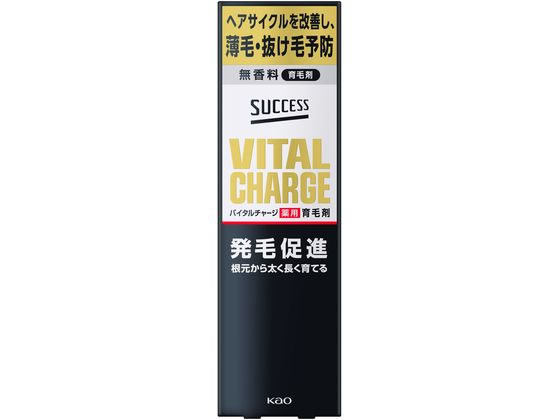 ヘアサイクルを改善し、
薄毛・抜け毛予防

無香料 育毛剤

SUCCESS

VITAL
CHARGE
バイタルチャージ 薬用 育毛剤

発毛促進
根元から太く長く育てる

Kao